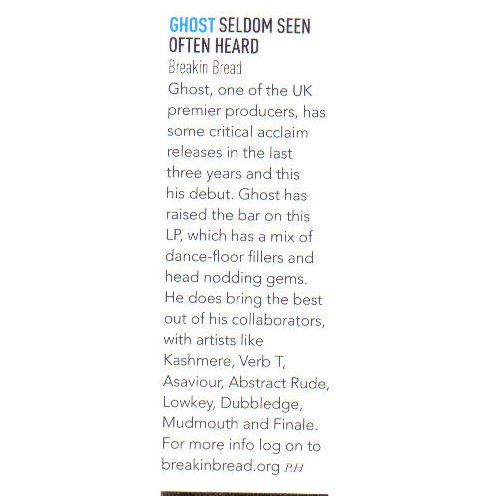 GHOST SELDOM SEEN OFTEN HEARD
Breakin Bread

Ghost, one of the UK premier producers, has some critical acclaim releases in the last three years and this his debut. Ghost has raised the bar on this LP, which has a mix of dance-floor fillers and head nodding gems. He does bring the best out of his collaborators, with artists like Kashmere, Verb T, Asaviour, Abstract Rude, Lowkey, Dubbledge, Mudmouth and Finale. For more info log on to breakinbread.org P.H